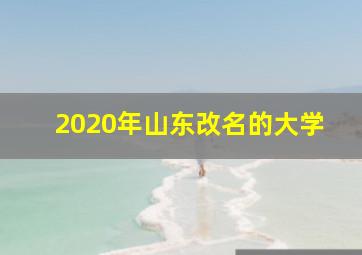 2020年山东改名的大学